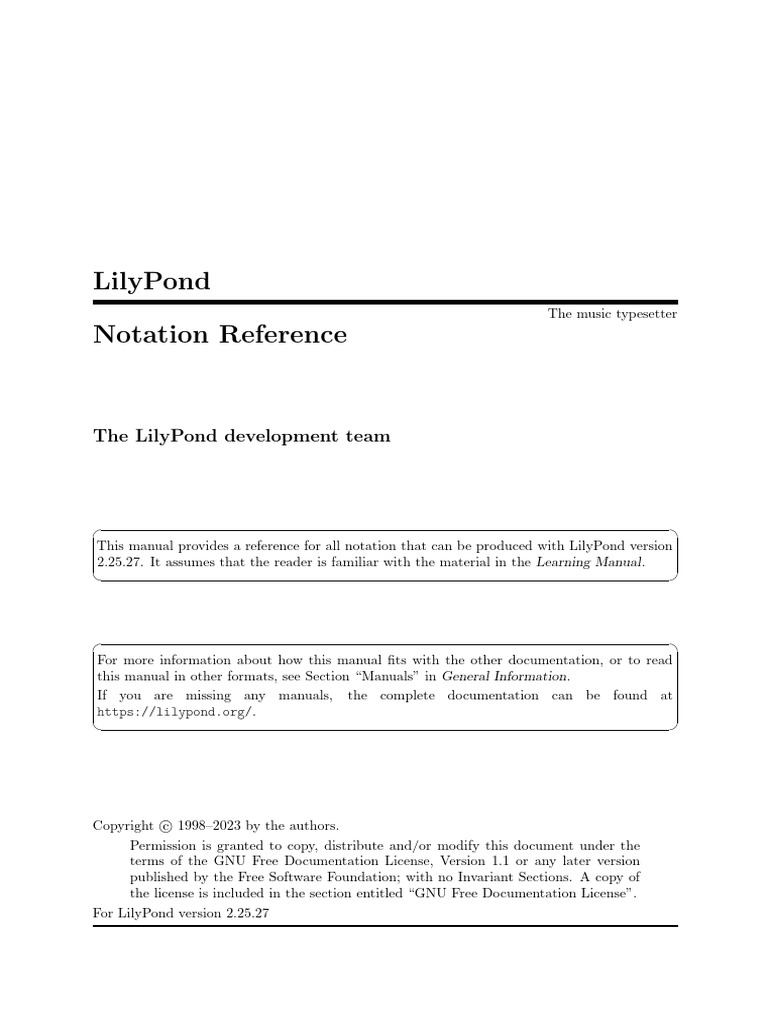 LilyPond

The music typesetter

Notation Reference

The LilyPond development team

This manual provides a reference for all notation that can be produced with LilyPond version 2.25.27. It assumes that the reader is familiar with the material in the Learning Manual.

For more information about how this manual fits with the other documentation, or to read this manual in other formats, see Section "Manuals" in General Information.
If you are missing any manuals, the complete documentation can be found at https://lilypond.org/.

Copyright © 1998–2023 by the authors.

Permission is granted to copy, distribute and/or modify this document under the terms of the GNU Free Documentation License, Version 1.1 or any later version published by the Free Software Foundation; with no Invariant Sections. A copy of the license is included in the section entitled "GNU Free Documentation License".

For LilyPond version 2.25.27